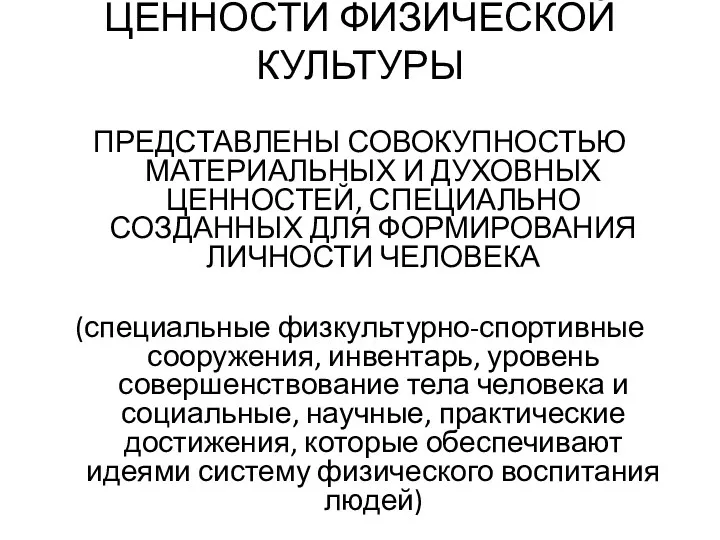 ЦЕННОСТИ ФИЗИЧЕСКОЙ КУЛЬТУРЫ

ПРЕДСТАВЛЕНЫ СОВОКУПНОСТЬЮ МАТЕРИАЛЬНЫХ И ДУХОВНЫХ ЦЕННОСТЕЙ, СПЕЦИАЛЬНО СОЗДАННЫХ ДЛЯ ФОРМИРОВАНИЯ ЛИЧНОСТИ ЧЕЛОВЕКА

(специальные физкультурно-спортивные сооружения, инвентарь, уровень совершенствование тела человека и социальные, научные, практические достижения, которые обеспечивают идеями систему физического воспитания людей)